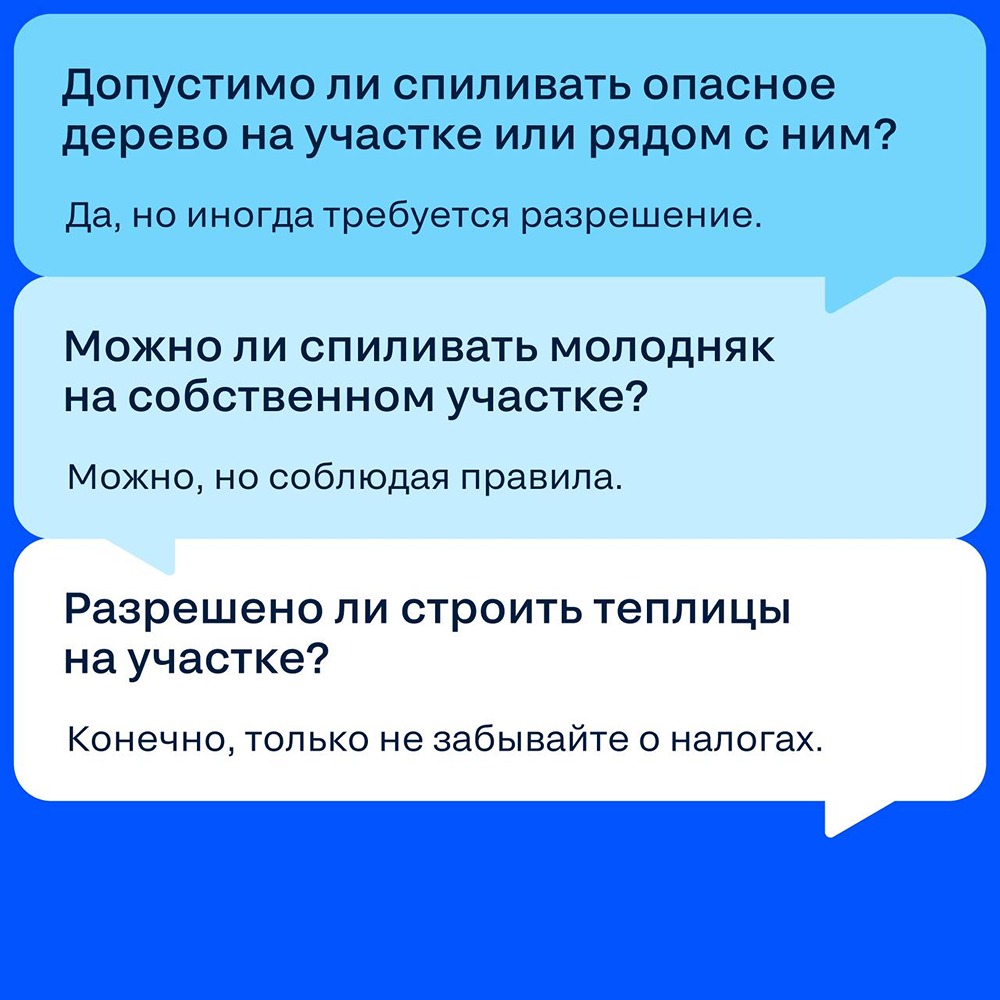 Допустимо ли спиливать опасное дерево на участке или рядом с ним?

Да, но иногда требуется разрешение.

Можно ли спиливать молодняк на собственном участке?

Можно, но соблюдая правила.

Разрешено ли строить теплицы на участке?

Конечно, только не забывайте о налогах.